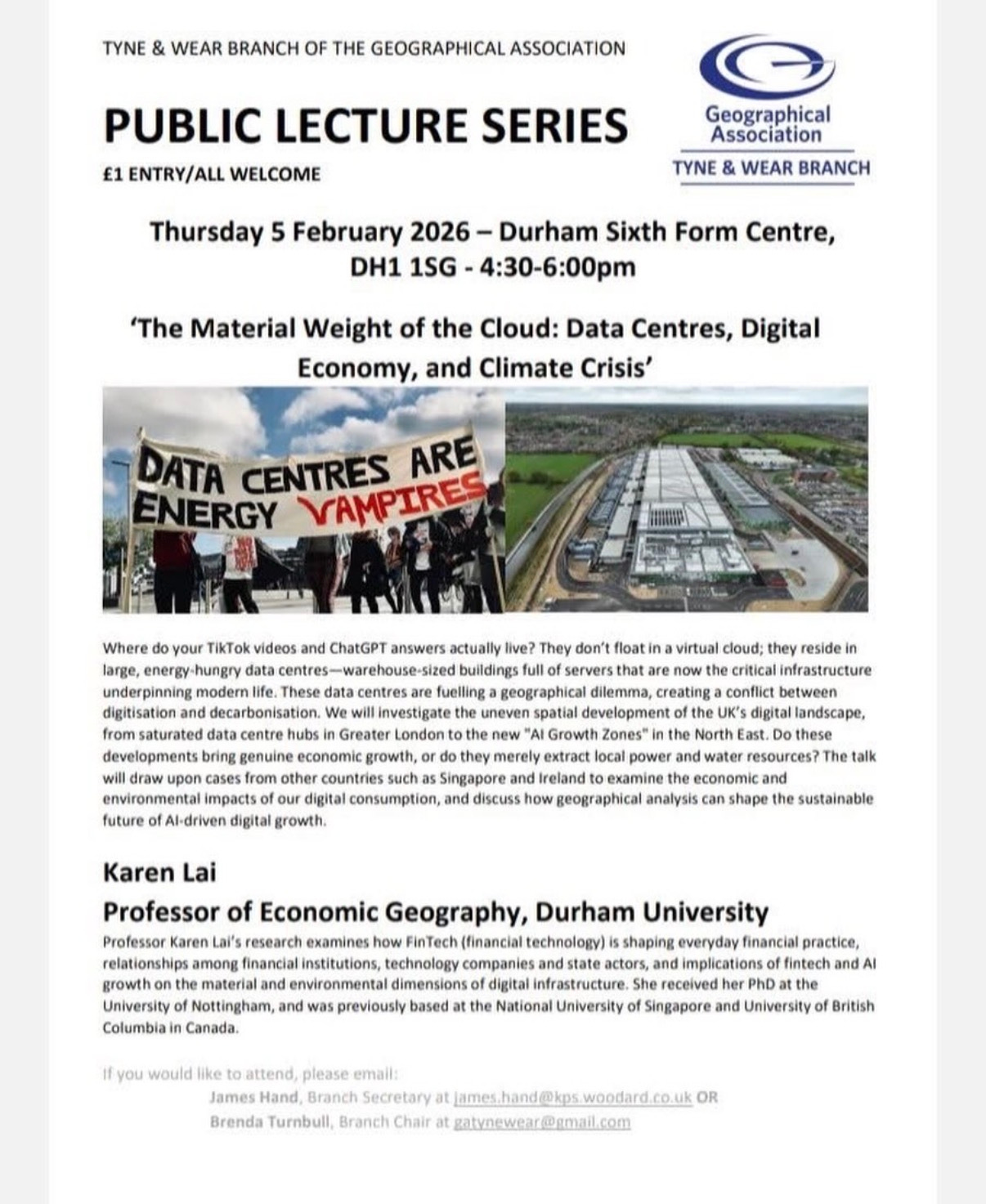 TYNE & WEAR BRANCH OF THE GEOGRAPHICAL ASSOCIATION

PUBLIC LECTURE SERIES

£1 ENTRY/ALL WELCOME

Geographical Association
TYNE & WEAR BRANCH

Thursday 5 February 2026 – Durham Sixth Form Centre, DH1 1SG - 4:30-6:00pm

'The Material Weight of the Cloud: Data Centres, Digital Economy, and Climate Crisis'

DATA CENTRES ARE ENERGY VAMPIRES

Where do your TikTok videos and ChatGPT answers actually live? They don't float in a virtual cloud; they reside in large, energy-hungry data centres—warehouse-sized buildings full of servers that are now the critical infrastructure underpinning modern life. These data centres are fuelling a geographical dilemma, creating a conflict between digitisation and decarbonisation. We will investigate the uneven spatial development of the UK's digital landscape, from saturated data centre hubs in Greater London to the new "AI Growth Zones" in the North East. Do these developments bring genuine economic growth, or do they merely extract local power and water resources? The talk will draw upon cases from other countries such as Singapore and Ireland to examine the economic and environmental impacts of our digital consumption, and discuss how geographical analysis can shape the sustainable future of AI-driven digital growth.

Karen Lai

Professor of Economic Geography, Durham University

Professor Karen Lai's research examines how FinTech (financial technology) is shaping everyday financial practice, relationships among financial institutions, technology companies and state actors, and implications of fintech and AI growth on the material and environmental dimensions of digital infrastructure. She received her PhD at the University of Nottingham, and was previously based at the National University of Singapore and University of British Columbia in Canada.

If you would like to attend, please email:
James Hand, Branch Secretary at james.hand@kps.woodard.co.uk OR
Brenda Turnbull, Branch Chair at gatynewear@gmail.com